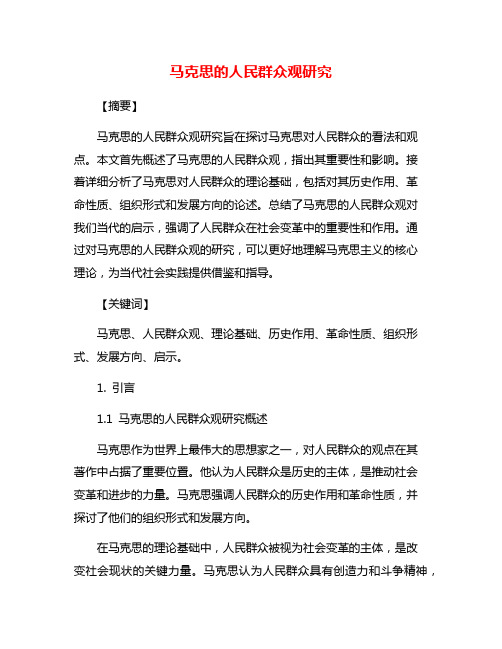 马克思的人民群众观研究

【摘要】

马克思的人民群众观研究旨在探讨马克思对人民群众的看法和观点。本文首先概述了马克思的人民群众观，指出其重要性和影响。接着详细分析了马克思对人民群众的理论基础，包括对其历史作用、革命性质、组织形式和发展方向的论述。总结了马克思的人民群众观对我们当代的启示，强调了人民群众在社会变革中的重要性和作用。通过对马克思的人民群众观的研究，可以更好地理解马克思主义的核心理论，为当代社会实践提供借鉴和指导。

【关键词】

马克思、人民群众观、理论基础、历史作用、革命性质、组织形式、发展方向、启示。

1. 引言

1.1 马克思的人民群众观研究概述

马克思作为世界上最伟大的思想家之一，对人民群众的观点在其著作中占据了重要位置。他认为人民群众是历史的主体，是推动社会变革和进步的力量。马克思强调人民群众的历史作用和革命性质，并探讨了他们的组织形式和发展方向。

在马克思的理论基础中，人民群众被视为社会变革的主体，是改变社会现状的关键力量。马克思认为人民群众具有创造力和斗争精神，